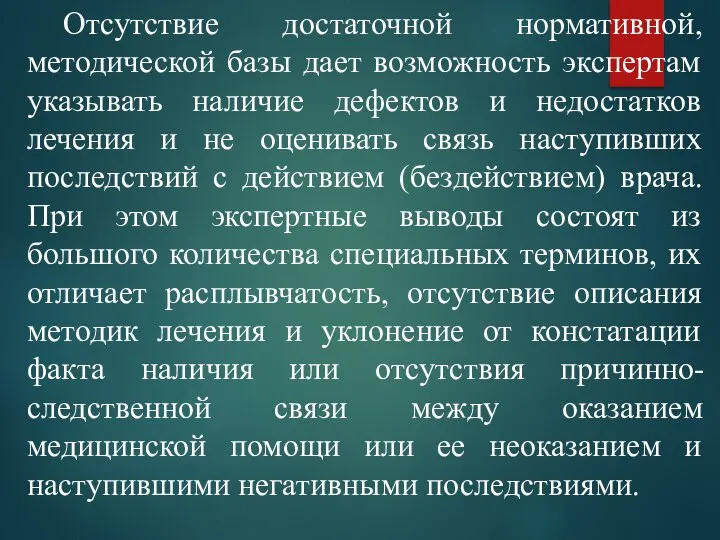 Отсутствие достаточной нормативной, методической базы дает возможность экспертам указывать наличие дефектов и недостатков лечения и не оценивать связь наступивших последствий с действием (бездействием) врача. При этом экспертные выводы состоят из большого количества специальных терминов, их отличает расплывчатость, отсутствие описания методик лечения и уклонение от констатации факта наличия или отсутствия причинно-следственной связи между оказанием медицинской помощи или ее неоказанием и наступившими негативными последствиями.